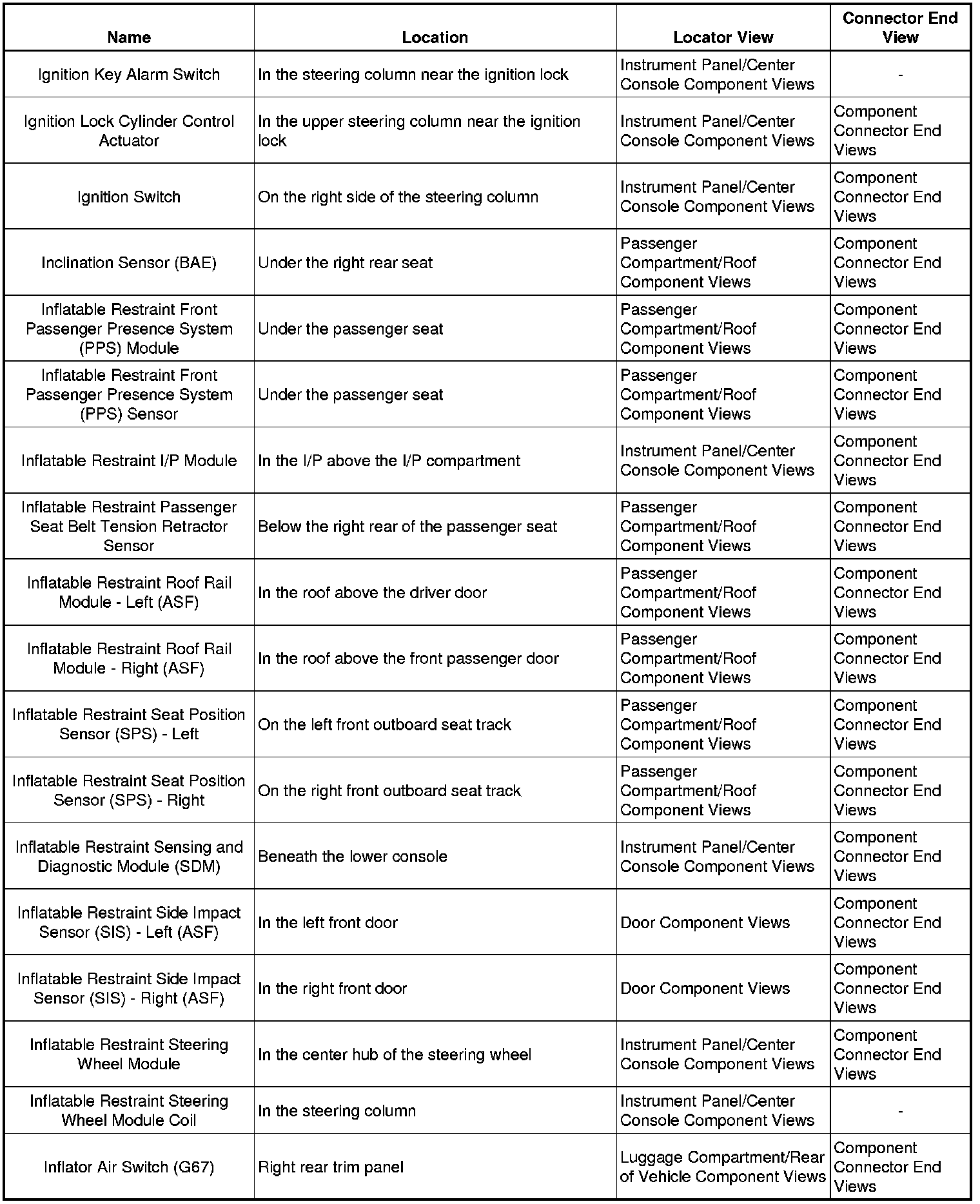 | Name | Location | Locator View | Connector End View |
|---|---|---|---|
| Ignition Key Alarm Switch | In the steering column near the ignition lock | Instrument Panel/Center Console Component Views | - |
| Ignition Lock Cylinder Control Actuator | In the upper steering column near the ignition lock | Instrument Panel/Center Console Component Views | Component Connector End Views |
| Ignition Switch | On the right side of the steering column | Instrument Panel/Center Console Component Views | Component Connector End Views |
| Inclination Sensor (BAE) | Under the right rear seat | Passenger Compartment/Roof Component Views | Component Connector End Views |
| Inflatable Restraint Front Passenger Presence System (PPS) Module | Under the passenger seat | Passenger Compartment/Roof Component Views | Component Connector End Views |
| Inflatable Restraint Front Passenger Presence System (PPS) Sensor | Under the passenger seat | Passenger Compartment/Roof Component Views | Component Connector End Views |
| Inflatable Restraint I/P Module | In the I/P above the I/P compartment | Instrument Panel/Center Console Component Views | Component Connector End Views |
| Inflatable Restraint Passenger Seat Belt Tension Retractor Sensor | Below the right rear of the passenger seat | Passenger Compartment/Roof Component Views | Component Connector End Views |
| Inflatable Restraint Roof Rail Module - Left (ASF) | In the roof above the driver door | Passenger Compartment/Roof Component Views | Component Connector End Views |
| Inflatable Restraint Roof Rail Module - Right (ASF) | In the roof above the front passenger door | Passenger Compartment/Roof Component Views | Component Connector End Views |
| Inflatable Restraint Seat Position Sensor (SPS) - Left | On the left front outboard seat track | Passenger Compartment/Roof Component Views | Component Connector End Views |
| Inflatable Restraint Seat Position Sensor (SPS) - Right | On the right front outboard seat track | Passenger Compartment/Roof Component Views | Component Connector End Views |
| Inflatable Restraint Sensing and Diagnostic Module (SDM) | Beneath the lower console | Instrument Panel/Center Console Component Views | Component Connector End Views |
| Inflatable Restraint Side Impact Sensor (SIS) - Left (ASF) | In the left front door | Door Component Views | Component Connector End Views |
| Inflatable Restraint Side Impact Sensor (SIS) - Right (ASF) | In the right front door | Door Component Views | Component Connector End Views |
| Inflatable Restraint Steering Wheel Module | In the center hub of the steering wheel | Instrument Panel/Center Console Component Views | Component Connector End Views |
| Inflatable Restraint Steering Wheel Module Coil | In the steering column | Instrument Panel/Center Console Component Views | - |
| Inflator Air Switch (G67) | Right rear trim panel | Luggage Compartment/Rear of Vehicle Component Views | Component Connector End Views |